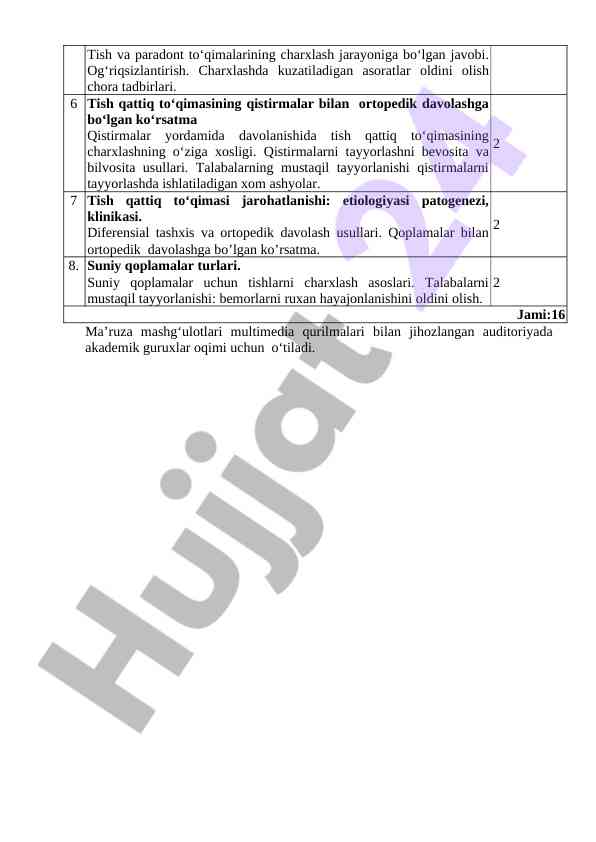 |  | Tish va paradont to‘qimalarining charxlash jarayoniga bo‘lgan javobi. Og‘riqsizlantirish. Charxlashda kuzatiladigan asoratlar oldini olish chora tadbirlari. |  |
|---|---|---|
| 6 | **Tish qattiq to‘qimasining qistirmalar bilan ortopedik davolashga bo‘lgan ko‘rsatma** Qistirmalar yordamida davolanishida tish qattiq to‘qimasining charxlashning o‘ziga xosligi. Qistirmalarni tayyorlashni bevosita va bilvosita usullari. Talabalarning mustaqil tayyorlanishi qistirmalarni tayyorlashda ishlatiladigan xom ashyolar. | 2 |
| 7 | **Tish qattiq to‘qimasi jarohatlanishi: etiologiyasi patogenezi, klinikasi.** Diferensial tashxis va ortopedik davolash usullari. Qoplamalar bilan ortopedik davolashga bo’lgan ko’rsatma. | 2 |
| 8. | **Suniy qoplamalar turlari.** Suniy qoplamalar uchun tishlarni charxlash asoslari. Talabalarni mustaqil tayyorlanishi: bemorlarni ruxan hayajonlanishini oldini olish. | 2 |
|  |  | **Jami:16** |

Ma’ruza mashg‘ulotlari multimedia qurilmalari bilan jihozlangan auditoriyada akademik guruxlar oqimi uchun o‘tiladi.

Hujjat 24